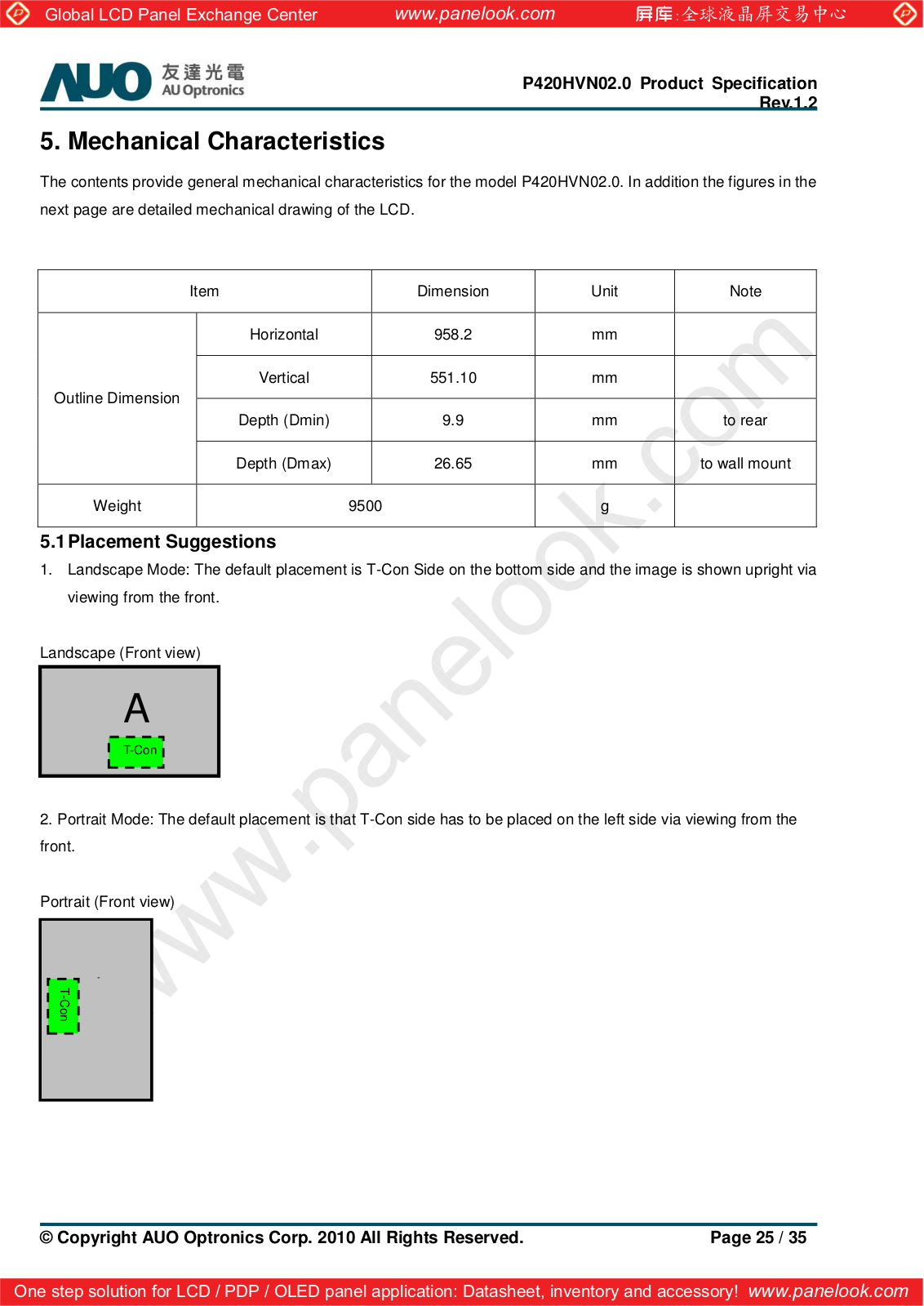 Global LCD Panel Exchange Center www.panelook.com 屏库:全球液晶屏交易中心

AUO 友達光電 AU Optronics

P420HVN02.0 Product Specification
Rev.1.2

5. Mechanical Characteristics

The contents provide general mechanical characteristics for the model P420HVN02.0. In addition the figures in the next page are detailed mechanical drawing of the LCD.

| Item | | Dimension | Unit | Note |
|---|---|---|---|---|
| Outline Dimension | Horizontal | 958.2 | mm | |
| | Vertical | 551.10 | mm | |
| | Depth (Dmin) | 9.9 | mm | to rear |
| | Depth (Dmax) | 26.65 | mm | to wall mount |
| Weight | 9500 | | g | |

5.1 Placement Suggestions

1. Landscape Mode: The default placement is T-Con Side on the bottom side and the image is shown upright via viewing from the front.

Landscape (Front view)

A

T-Con

2. Portrait Mode: The default placement is that T-Con side has to be placed on the left side via viewing from the front.

Portrait (Front view)

T-Con

www.panelook.com

© Copyright AUO Optronics Corp. 2010 All Rights Reserved. Page 25 / 35

One step solution for LCD / PDP / OLED panel application: Datasheet, inventory and accessory! www.panelook.com